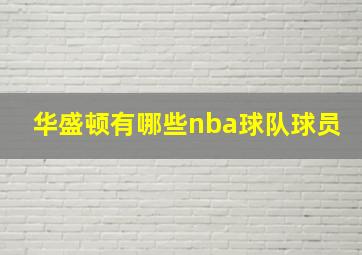 华盛顿有哪些nba球队球员